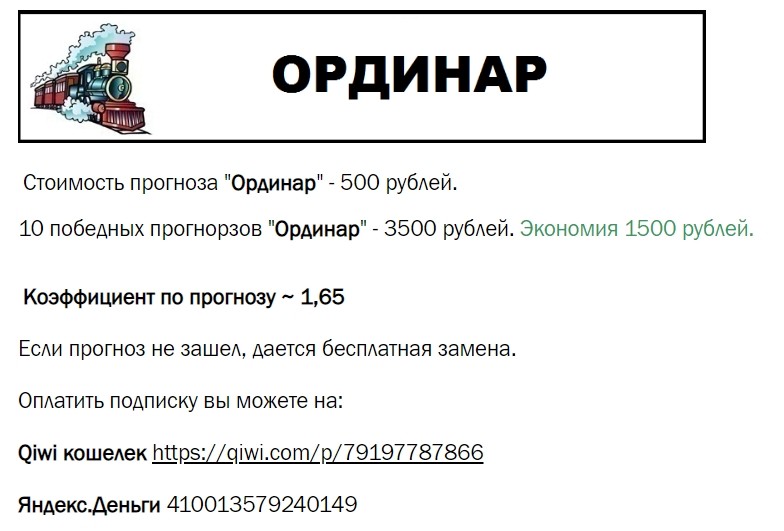 ОРДИНАР

Стоимость прогноза "Ординар" - 500 рублей.

10 победных прогнорзов "Ординар" - 3500 рублей. Экономия 1500 рублей.

Коэффициент по прогнозу ~ 1,65

Если прогноз не зашел, дается бесплатная замена.

Оплатить подписку вы можете на:

Qiwi кошелек https://qiwi.com/p/79197787866

Яндекс.Деньги 410013579240149